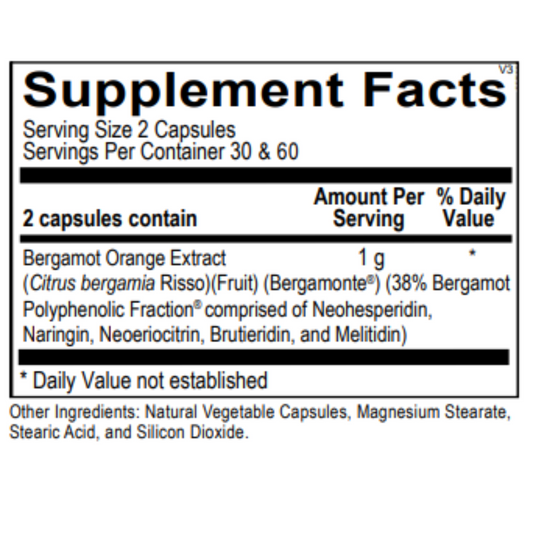 V3

Supplement Facts

Serving Size 2 Capsules
Servings Per Container 30 & 60

| 2 capsules contain | Amount Per Serving | % Daily Value |
|---|---|---|
| Bergamot Orange Extract (Citrus bergamia Risso)(Fruit) (Bergamonte®) (38% Bergamot Polyphenolic Fraction® comprised of Neohesperidin, Naringin, Neoeriocitrin, Brutieridin, and Melitidin) | 1 g | * |

* Daily Value not established

Other Ingredients: Natural Vegetable Capsules, Magnesium Stearate, Stearic Acid, and Silicon Dioxide.